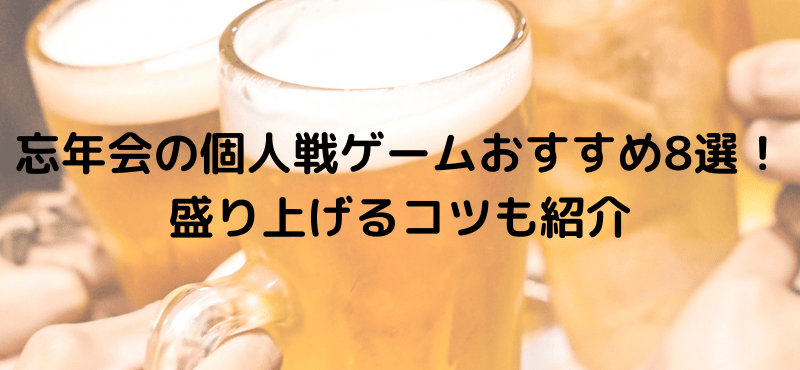 忘年会の個人戦ゲームおすすめ8選！
盛り上げるコツも紹介